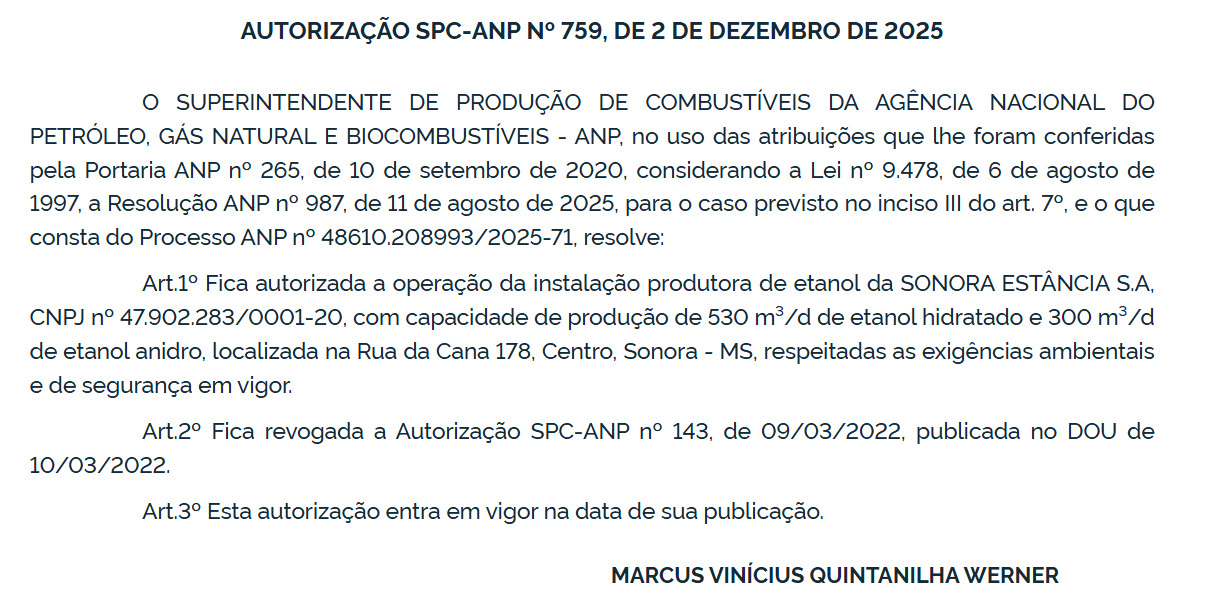 AUTORIZAÇÃO SPC-ANP Nº 759, DE 2 DE DEZEMBRO DE 2025

O SUPERINTENDENTE DE PRODUÇÃO DE COMBUSTÍVEIS DA AGÊNCIA NACIONAL DO PETRÓLEO, GÁS NATURAL E BIOCOMBUSTÍVEIS - ANP, no uso das atribuições que lhe foram conferidas pela Portaria ANP nº 265, de 10 de setembro de 2020, considerando a Lei nº 9.478, de 6 de agosto de 1997, a Resolução ANP nº 987, de 11 de agosto de 2025, para o caso previsto no inciso III do art. 7º, e o que consta do Processo ANP nº 48610.208993/2025-71, resolve:

Art.1º Fica autorizada a operação da instalação produtora de etanol da SONORA ESTÂNCIA S.A, CNPJ nº 47.902.283/0001-20, com capacidade de produção de 530 $m^3$/d de etanol hidratado e 300 $m^3$/d de etanol anidro, localizada na Rua da Cana 178, Centro, Sonora - MS, respeitadas as exigências ambientais e de segurança em vigor.

Art.2º Fica revogada a Autorização SPC-ANP nº 143, de 09/03/2022, publicada no DOU de 10/03/2022.

Art.3º Esta autorização entra em vigor na data de sua publicação.

MARCUS VINÍCIUS QUINTANILHA WERNER